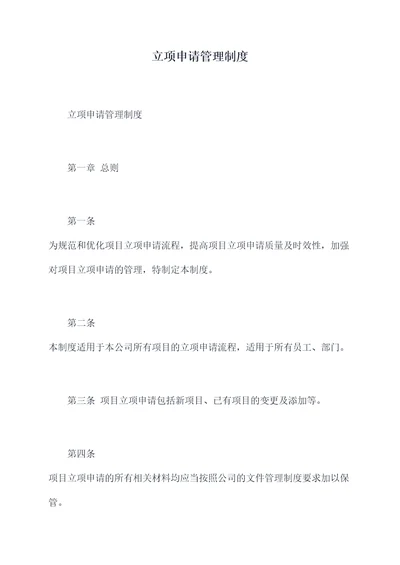 立项申请管理制度

立项申请管理制度

第一章 总则

第一条

为规范和优化项目立项申请流程，提高项目立项申请质量及时效性，加强对项目立项申请的管理，特制定本制度。

第二条

本制度适用于本公司所有项目的立项申请流程，适用于所有员工、部门。

第三条 项目立项申请包括新项目、已有项目的变更及添加等。

第四条

项目立项申请的所有相关材料均应当按照公司的文件管理制度要求加以保管。